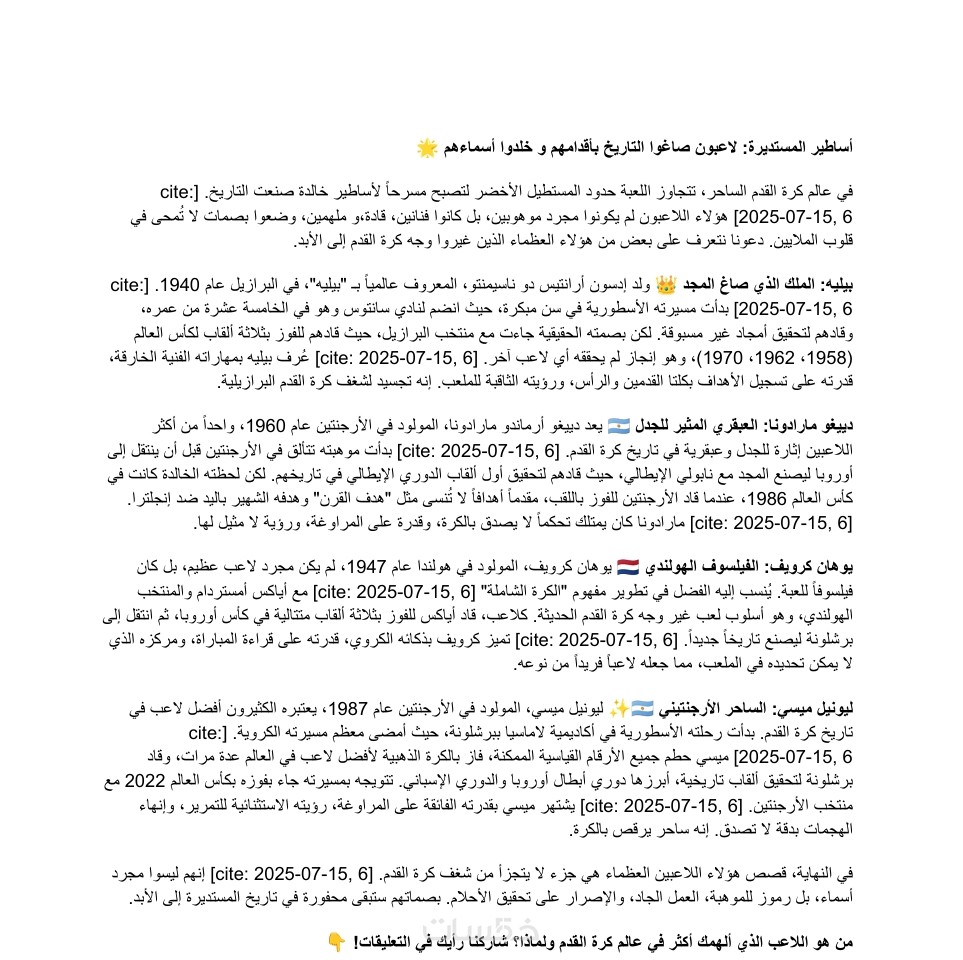 أساطير المستديرة: لاعبون صاغوا التاريخ بأقدامهم و خلدوا أسماءهم 🌟

في عالم كرة القدم الساحر، تتجاوز اللعبة حدود المستطيل الأخضر لتصبح مسرحاً لأساطير خالدة صنعت التاريخ. [cite: 6 ,2025-07-15] هؤلاء اللاعبون لم يكونوا مجرد موهوبين، بل كانوا فنانين، قادة،و ملهمين، وضعوا بصمات لا تُمحى في قلوب الملايين. دعونا نتعرف على بعض من هؤلاء العظماء الذين غيروا وجه كرة القدم إلى الأبد.

بيليه: الملك الذي صاغ المجد 👑 ولد إدسون أرانتيس دو ناسيمنتو، المعروف عالمياً بـ "بيليه"، في البرازيل عام 1940. [cite: 6 ,2025-07-15] بدأت مسيرته الأسطورية في سن مبكرة، حيث انضم لنادي سانتوس وهو في الخامسة عشرة من عمره، وقادهم لتحقيق أمجاد غير مسبوقة. لكن بصمته الحقيقية جاءت مع منتخب البرازيل، حيث قادهم للفوز بثلاثة ألقاب لكأس العالم (1958، 1962، 1970)، وهو إنجاز لم يحققه أي لاعب آخر. [cite: 2025-07-15, 6] عُرف بيليه بمهاراته الفنية الخارقة، قدرته على تسجيل الأهداف بكلتا القدمين والرأس، ورؤيته الثاقبة للملعب. إنه تجسيد لشغف كرة القدم البرازيلية.

دييغو مارادونا: العبقري المثير للجدل 🇦🇷 يعد دييغو أرماندو مارادونا، المولود في الأرجنتين عام 1960، واحداً من أكثر اللاعبين إثارة للجدل وعبقرية في تاريخ كرة القدم. [cite: 2025-07-15, 6] بدأت موهبته تتألق في الأرجنتين قبل أن ينتقل إلى أوروبا ليصنع المجد مع نابولي الإيطالي، حيث قادهم لتحقيق أول ألقاب الدوري الإيطالي في تاريخهم. لكن لحظته الخالدة كانت في كأس العالم 1986، عندما قاد الأرجنتين للفوز باللقب، مقدماً أهدافاً لا تُنسى مثل "هدف القرن" وهدفه الشهير باليد ضد إنجلترا. [cite: 2025-07-15, 6] مارادونا كان يمتلك تحكماً لا يصدق بالكرة، وقدرة على المراوغة، ورؤية لا مثيل لها.

يوهان كرويف: الفيلسوف الهولندي 🇳🇱 يوهان كرويف، المولود في هولندا عام 1947، لم يكن مجرد لاعب عظيم، بل كان فيلسوفاً للعبة. يُنسب إليه الفضل في تطوير مفهوم "الكرة الشاملة" [cite: 2025-07-15, 6] مع أياكس أمستردام والمنتخب الهولندي، وهو أسلوب لعب غير وجه كرة القدم الحديثة. كلاعب، قاد أياكس للفوز بثلاثة ألقاب متتالية في كأس أوروبا، ثم انتقل إلى برشلونة ليصنع تاريخاً جديداً. [cite: 2025-07-15, 6] تميز كرويف بذكائه الكروي، قدرته على قراءة المباراة، ومركزه الذي لا يمكن تحديده في الملعب، مما جعله لاعباً فريداً من نوعه.

ليونيل ميسي: الساحر الأرجنتيني 🇦🇷✨ ليونيل ميسي، المولود في الأرجنتين عام 1987، يعتبره الكثيرون أفضل لاعب في تاريخ كرة القدم. بدأت رحلته الأسطورية في أكاديمية لاماسيا ببرشلونة، حيث أمضى معظم مسيرته الكروية. [cite: 6 ,2025-07-15] ميسي حطم جميع الأرقام القياسية الممكنة، فاز بالكرة الذهبية لأفضل لاعب في العالم عدة مرات، وقاد برشلونة لتحقيق ألقاب تاريخية، أبرزها دوري أبطال أوروبا والدوري الإسباني. تتويجه بمسيرته جاء بفوزه بكأس العالم 2022 مع منتخب الأرجنتين. [cite: 2025-07-15, 6] يشتهر ميسي بقدرته الفائقة على المراوغة، رؤيته الاستثنائية للتمرير، وإنهاء الهجمات بدقة لا تصدق. إنه ساحر يرقص بالكرة.

في النهاية، قصص هؤلاء اللاعبين العظماء هي جزء لا يتجزأ من شغف كرة القدم. [cite: 2025-07-15, 6] إنهم ليسوا مجرد أسماء، بل رموز للموهبة، العمل الجاد، والإصرار على تحقيق الأحلام. بصماتهم ستبقى محفورة في تاريخ المستديرة إلى الأبد.

من هو اللاعب الذي ألهمك أكثر في عالم كرة القدم ولماذا؟ شاركنا رأيك في التعليقات! 👇